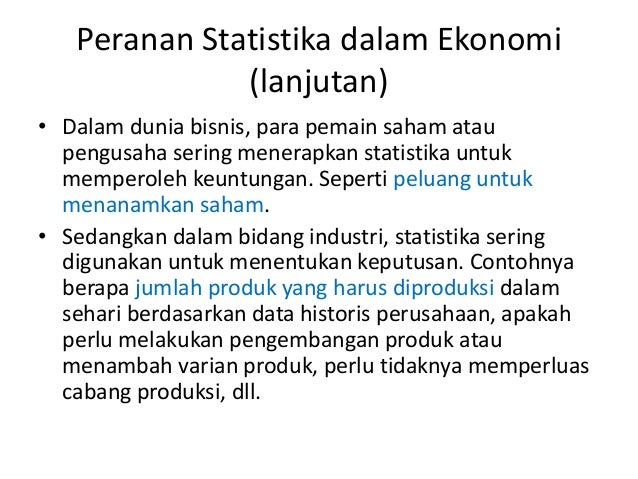 Peranan Statistika dalam Ekonomi (lanjutan)

• Dalam dunia bisnis, para pemain saham atau pengusaha sering menerapkan statistika untuk memperoleh keuntungan. Seperti peluang untuk menanamkan saham.

• Sedangkan dalam bidang industri, statistika sering digunakan untuk menentukan keputusan. Contohnya berapa jumlah produk yang harus diproduksi dalam sehari berdasarkan data historis perusahaan, apakah perlu melakukan pengembangan produk atau menambah varian produk, perlu tidaknya memperluas cabang produksi, dll.